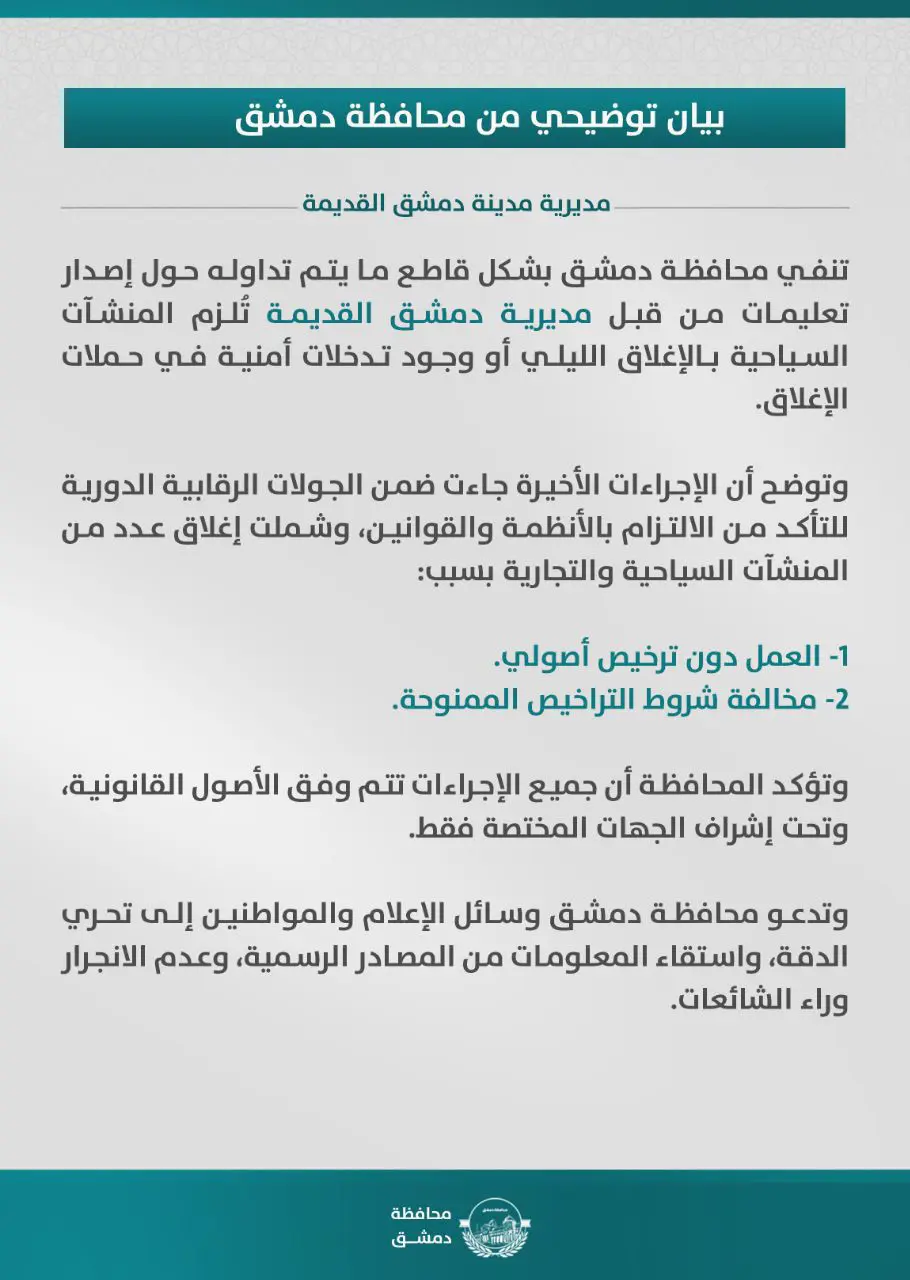 بيان توضيحي من محافظة دمشق

مديرية مدينة دمشق القديمة

تنفي محافظة دمشق بشكل قاطع ما يتم تداوله حول إصدار تعليمات من قبل مديرية دمشق القديمة تُلزم المنشآت السياحية بالإغلاق الليلي أو وجود تدخلات أمنية في حملات الإغلاق.

وتوضح أن الإجراءات الأخيرة جاءت ضمن الجولات الرقابية الدورية للتأكد من الالتزام بالأنظمة والقوانين، وشملت إغلاق عدد من المنشآت السياحية والتجارية بسبب:

1- العمل دون ترخيص أصولي.
2- مخالفة شروط التراخيص الممنوحة.

وتؤكد المحافظة أن جميع الإجراءات تتم وفق الأصول القانونية، وتحت إشراف الجهات المختصة فقط.

وتدعو محافظة دمشق وسائل الإعلام والمواطنين إلى تحري الدقة، واستقاء المعلومات من المصادر الرسمية، وعدم الانجرار وراء الشائعات.

محافظة دمشق